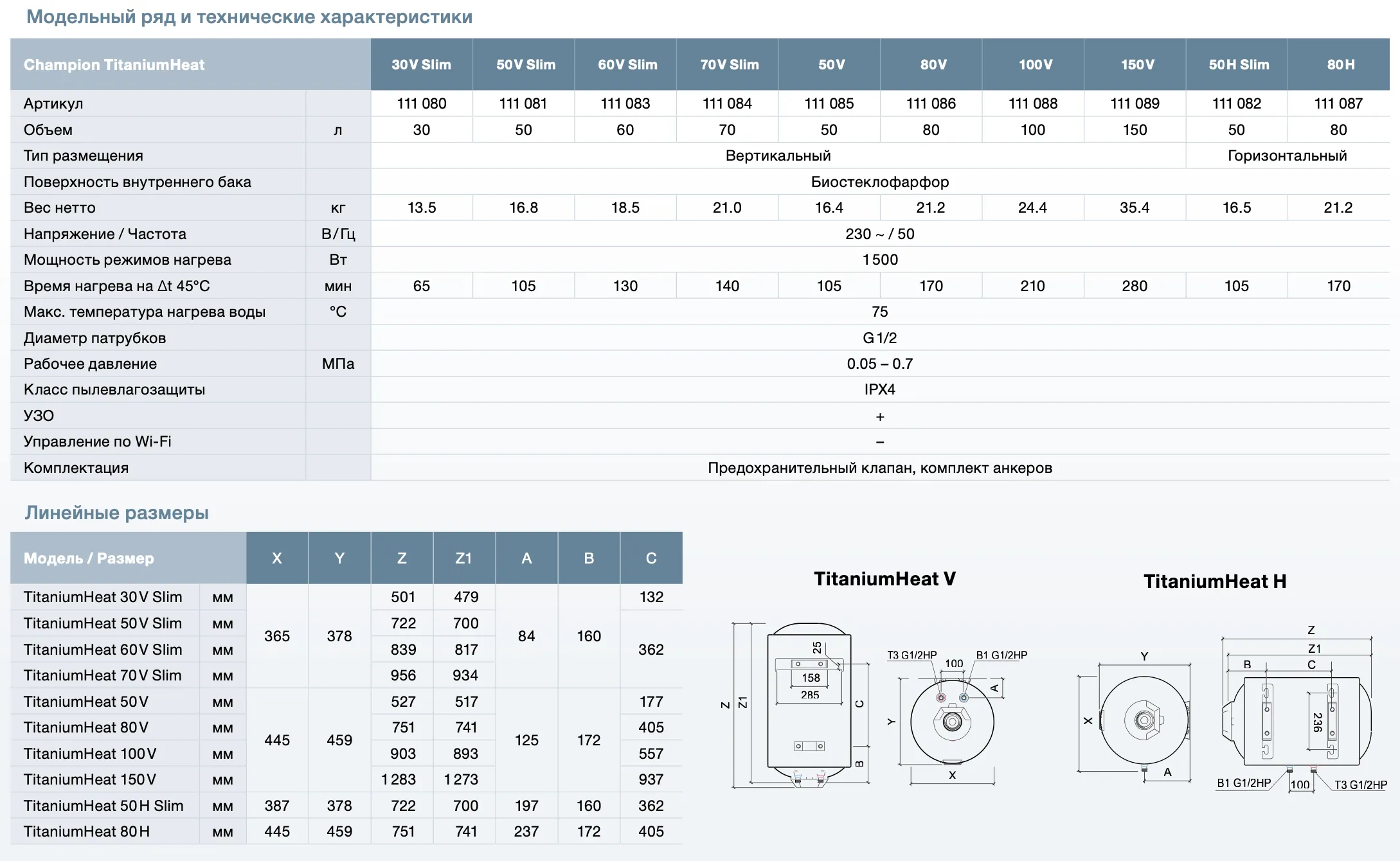 Модельный ряд и технические характеристики

| Champion TitaniumHeat | | 30V Slim | 50V Slim | 60V Slim | 70V Slim | 50V | 80V | 100V | 150V | 50H Slim | 80H |
|---|---|---|---|---|---|---|---|---|---|---|---|
| Артикул | | 111 080 | 111 081 | 111 083 | 111 084 | 111 085 | 111 086 | 111 088 | 111 089 | 111 082 | 111 087 |
| Объем | л | 30 | 50 | 60 | 70 | 50 | 80 | 100 | 150 | 50 | 80 |
| Тип размещения | | Вертикальный | | | | | | | | Горизонтальный | |
| Поверхность внутреннего бака | | Биостеклофарфор | | | | | | | | | |
| Вес нетто | кг | 13.5 | 16.8 | 18.5 | 21.0 | 16.4 | 21.2 | 24.4 | 35.4 | 16.5 | 21.2 |
| Напряжение / Частота | В/Гц | 230 ~ / 50 | | | | | | | | | |
| Мощность режимов нагрева | Вт | 1500 | | | | | | | | | |
| Время нагрева на Δt 45°C | мин | 65 | 105 | 130 | 140 | 105 | 170 | 210 | 280 | 105 | 170 |
| Макс. температура нагрева воды | °C | 75 | | | | | | | | | |
| Диаметр патрубков | | G 1/2 | | | | | | | | | |
| Рабочее давление | МПа | 0.05 – 0.7 | | | | | | | | | |
| Класс пылевлагозащиты | | IPX4 | | | | | | | | | |
| УЗО | | + | | | | | | | | | |
| Управление по Wi-Fi | | – | | | | | | | | | |
| Комплектация | | Предохранительный клапан, комплект анкеров | | | | | | | | | |

Линейные размеры

| Модель / Размер | | X | Y | Z | Z1 | A | B | C |
|---|---|---|---|---|---|---|---|---|
| TitaniumHeat 30V Slim | мм | 365 | 378 | 501 | 479 | 84 | 160 | 132 |
| TitaniumHeat 50V Slim | мм | | | 722 | 700 | | | 362 |
| TitaniumHeat 60V Slim | мм | | | 839 | 817 | | | |
| TitaniumHeat 70V Slim | мм | | | 956 | 934 | | | |
| TitaniumHeat 50V | мм | 445 | 459 | 527 | 517 | 125 | 172 | 177 |
| TitaniumHeat 80V | мм | | | 751 | 741 | | | 405 |
| TitaniumHeat 100V | мм | | | 903 | 893 | | | 557 |
| TitaniumHeat 150V | мм | | | 1283 | 1273 | | | 937 |
| TitaniumHeat 50H Slim | мм | 387 | 378 | 722 | 700 | 197 | 160 | 362 |
| TitaniumHeat 80H | мм | 445 | 459 | 751 | 741 | 237 | 172 | 405 |

TitaniumHeat V

Z
Z1
25
158
285
C
B
T3 G1/2HP
100
B1 G1/2HP
A
Y
X

TitaniumHeat H

Y
X
A
Z
Z1
B
C
236
B1 G1/2HP
100
T3 G1/2HP